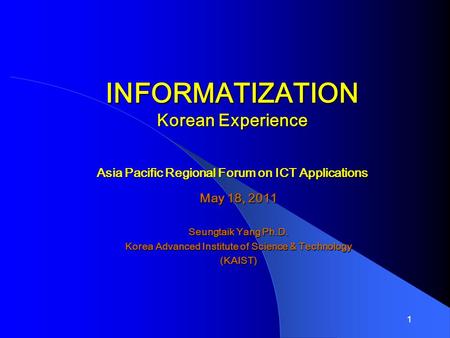 INFORMATIZATION
Korean Experience

Asia Pacific Regional Forum on ICT Applications

May 18, 2011

Seungtaik Yang Ph.D.
Korea Advanced Institute of Science & Technology
(KAIST)

1